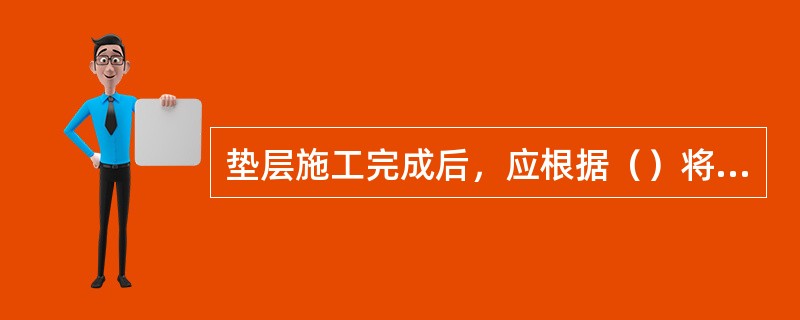 垫层施工完成后，应根据（）将...